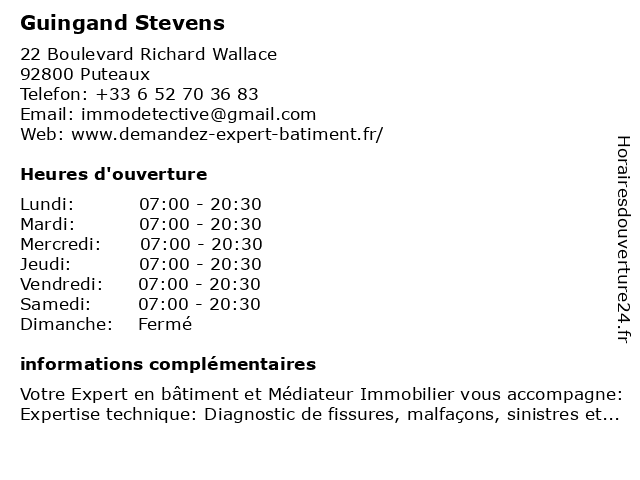 Guingand Stevens

22 Boulevard Richard Wallace
92800 Puteaux
Telefon: +33 6 52 70 36 83
Email: immodetective@gmail.com
Web: www.demandez-expert-batiment.fr/

Heures d'ouverture

Lundi: 07:00 - 20:30
Mardi: 07:00 - 20:30
Mercredi: 07:00 - 20:30
Jeudi: 07:00 - 20:30
Vendredi: 07:00 - 20:30
Samedi: 07:00 - 20:30
Dimanche: Fermé

informations complémentaires

Votre Expert en bâtiment et Médiateur Immobilier vous accompagne: Expertise technique: Diagnostic de fissures, malfaçons, sinistres et...

Horairesdouverture24.fr